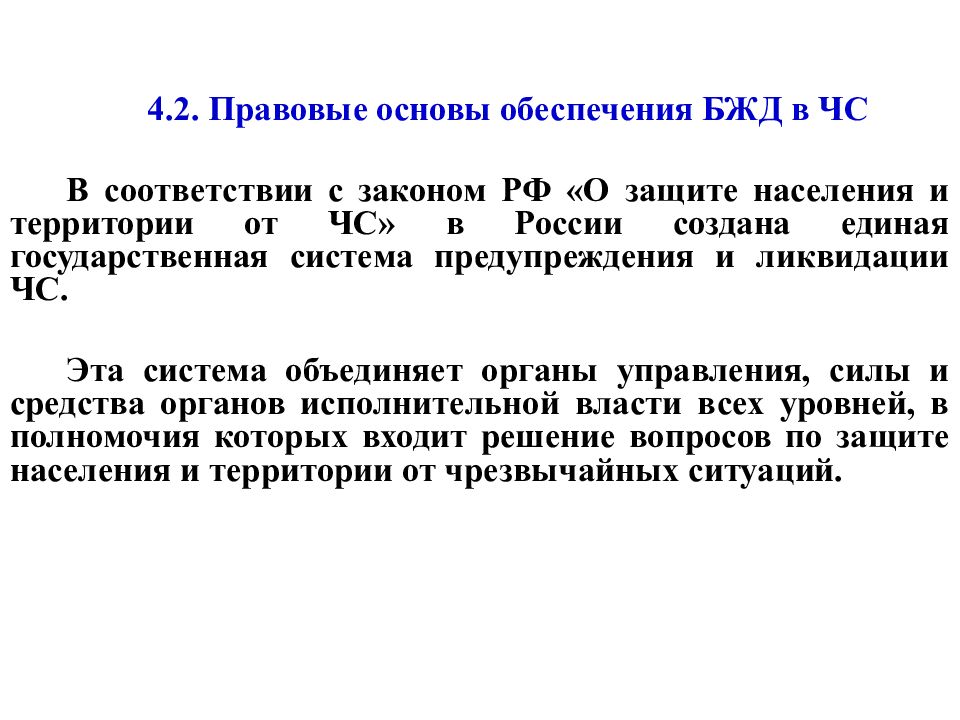 4.2. Правовые основы обеспечения БЖД в ЧС

В соответствии с законом РФ «О защите населения и территории от ЧС» в России создана единая государственная система предупреждения и ликвидации ЧС.

Эта система объединяет органы управления, силы и средства органов исполнительной власти всех уровней, в полномочия которых входит решение вопросов по защите населения и территории от чрезвычайных ситуаций.